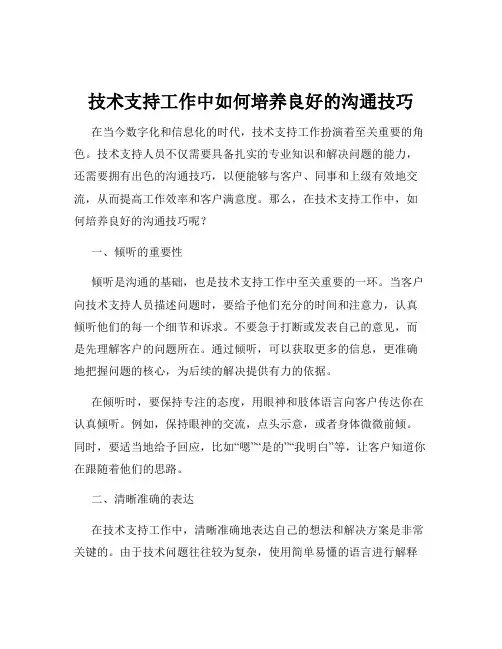 技术支持工作中如何培养良好的沟通技巧

在当今数字化和信息化的时代，技术支持工作扮演着至关重要的角色。技术支持人员不仅需要具备扎实的专业知识和解决问题的能力，还需要拥有出色的沟通技巧，以便能够与客户、同事和上级有效地交流，从而提高工作效率和客户满意度。那么，在技术支持工作中，如何培养良好的沟通技巧呢？

一、倾听的重要性

倾听是沟通的基础，也是技术支持工作中至关重要的一环。当客户向技术支持人员描述问题时，要给予他们充分的时间和注意力，认真倾听他们的每一个细节和诉求。不要急于打断或发表自己的意见，而是先理解客户的问题所在。通过倾听，可以获取更多的信息，更准确地把握问题的核心，为后续的解决提供有力的依据。

在倾听时，要保持专注的态度，用眼神和肢体语言向客户传达你在认真倾听。例如，保持眼神的交流，点头示意，或者身体微微前倾。同时，要适当地给予回应，比如“嗯”“是的”“我明白”等，让客户知道你在跟随着他们的思路。

二、清晰准确的表达

在技术支持工作中，清晰准确地表达自己的想法和解决方案是非常关键的。由于技术问题往往较为复杂，使用简单易懂的语言进行解释